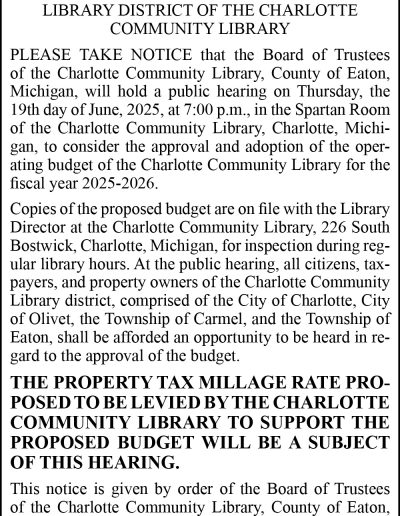 LIBRARY DISTRICT OF THE CHARLOTTE COMMUNITY LIBRARY

PLEASE TAKE NOTICE that the Board of Trustees of the Charlotte Community Library, County of Eaton, Michigan, will hold a public hearing on Thursday, the 19th day of June, 2025, at 7:00 p.m., in the Spartan Room of the Charlotte Community Library, Charlotte, Michigan, to consider the approval and adoption of the operating budget of the Charlotte Community Library for the fiscal year 2025-2026.

Copies of the proposed budget are on file with the Library Director at the Charlotte Community Library, 226 South Bostwick, Charlotte, Michigan, for inspection during regular library hours. At the public hearing, all citizens, taxpayers, and property owners of the Charlotte Community Library district, comprised of the City of Charlotte, City of Olivet, the Township of Carmel, and the Township of Eaton, shall be afforded an opportunity to be heard in regard to the approval of the budget.

THE PROPERTY TAX MILLAGE RATE PROPOSED TO BE LEVIED BY THE CHARLOTTE COMMUNITY LIBRARY TO SUPPORT THE PROPOSED BUDGET WILL BE A SUBJECT OF THIS HEARING.

This notice is given by order of the Board of Trustees of the Charlotte Community Library, County of Eaton,